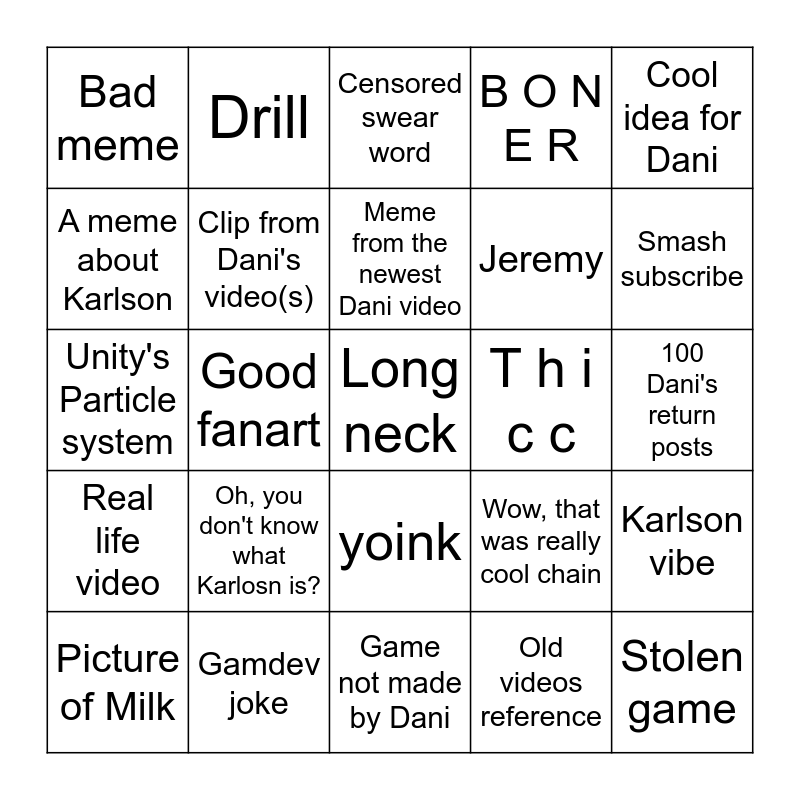 | Bad meme | Drill | Censored swear word | B O N E R | Cool idea for Dani |
|---|---|---|---|---|
| A meme about Karlson | Clip from Dani's video(s) | Meme from the newest Dani video | Jeremy | Smash subscribe |
| Unity's Particle system | Good fanart | Long neck | T h i c c | 100 Dani's return posts |
| Real life video | Oh, you don't know what Karlosn is? | yoink | Wow, that was really cool chain | Karlson vibe |
| Picture of Milk | Gamdev joke | Game not made by Dani | Old videos reference | Stolen game |